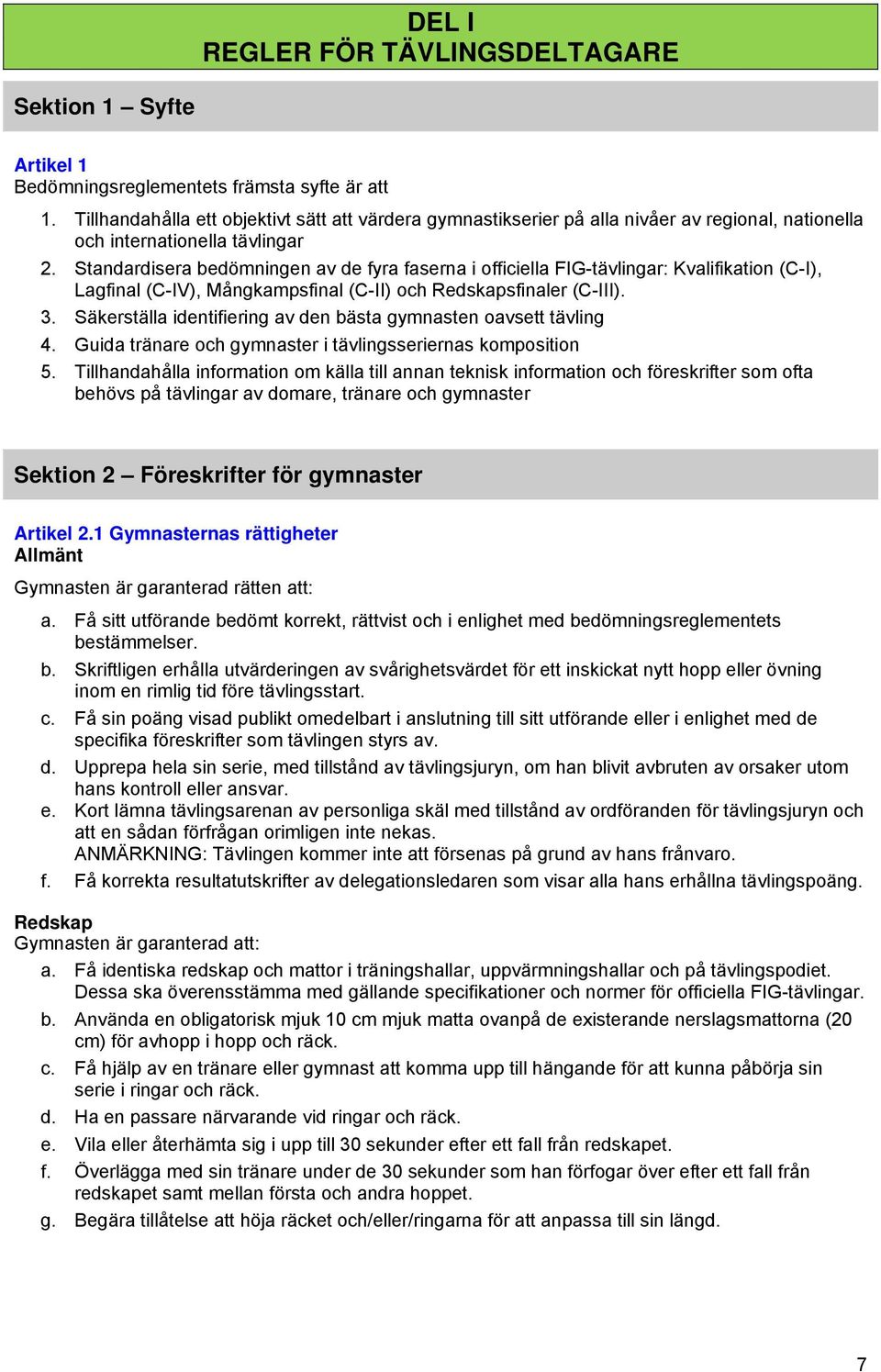 DEL I
REGLER FÖR TÄVLINGSDELTAGARE

Sektion 1 – Syfte

Artikel 1
Bedömningsreglementets främsta syfte är att

1. Tillhandahålla ett objektivt sätt att värdera gymnastikserier på alla nivåer av regional, nationella och internationella tävlingar
2. Standardisera bedömningen av de fyra faserna i officiella FIG-tävlingar: Kvalifikation (C-I), Lagfinal (C-IV), Mångkampsfinal (C-II) och Redskapsfinaler (C-III).
3. Säkerställa identifiering av den bästa gymnasten oavsett tävling
4. Guida tränare och gymnaster i tävlingsseriernas komposition
5. Tillhandahålla information om källa till annan teknisk information och föreskrifter som ofta behövs på tävlingar av domare, tränare och gymnaster

Sektion 2 – Föreskrifter för gymnaster

Artikel 2.1 Gymnasternas rättigheter
Allmänt
Gymnasten är garanterad rätten att:

a. Få sitt utförande bedömt korrekt, rättvist och i enlighet med bedömningsreglementets bestämmelser.
b. Skriftligen erhålla utvärderingen av svårighetsvärdet för ett inskickat nytt hopp eller övning inom en rimlig tid före tävlingsstart.
c. Få sin poäng visad publikt omedelbart i anslutning till sitt utförande eller i enlighet med de specifika föreskrifter som tävlingen styrs av.
d. Upprepa hela sin serie, med tillstånd av tävlingsjuryn, om han blivit avbruten av orsaker utom hans kontroll eller ansvar.
e. Kort lämna tävlingsarenan av personliga skäl med tillstånd av ordföranden för tävlingsjuryn och att en sådan förfrågan orimligen inte nekas.
ANMÄRKNING: Tävlingen kommer inte att försenas på grund av hans frånvaro.
f. Få korrekta resultatutskrifter av delegationsledaren som visar alla hans erhållna tävlingspoäng.

Redskap
Gymnasten är garanterad att:

a. Få identiska redskap och mattor i träningshallar, uppvärmningshallar och på tävlingspodiet. Dessa ska överensstämma med gällande specifikationer och normer för officiella FIG-tävlingar.
b. Använda en obligatorisk mjuk 10 cm mjuk matta ovanpå de existerande nerslagsmattorna (20 cm) för avhopp i hopp och räck.
c. Få hjälp av en tränare eller gymnast att komma upp till hängande för att kunna påbörja sin serie i ringar och räck.
d. Ha en passare närvarande vid ringar och räck.
e. Vila eller återhämta sig i upp till 30 sekunder efter ett fall från redskapet.
f. Överlägga med sin tränare under de 30 sekunder som han förfogar över efter ett fall från redskapet samt mellan första och andra hoppet.
g. Begära tillåtelse att höja räcket och/eller/ringarna för att anpassa till sin längd.

7